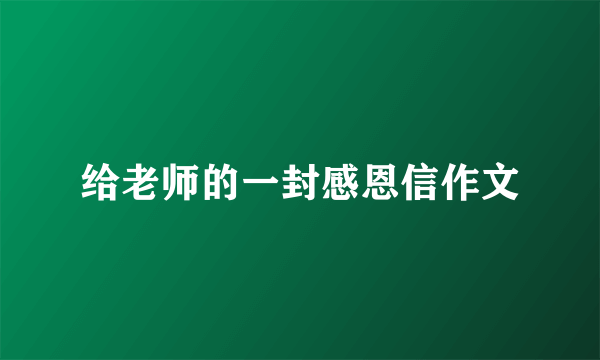 给老师的一封感恩信作文